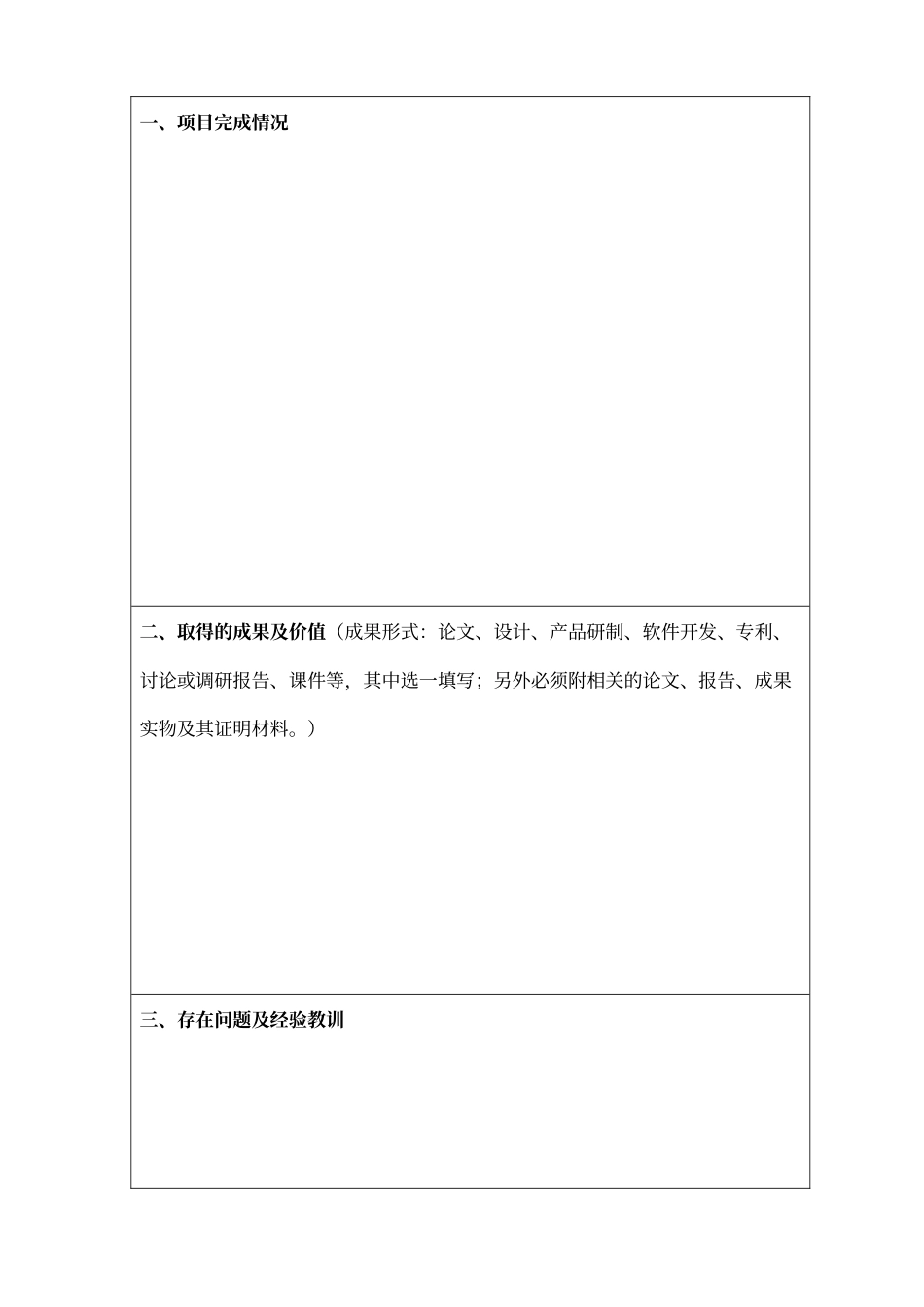 一、项目完成情况

二、取得的成果及价值（成果形式：论文、设计、产品研制、软件开发、专利、讨论或调研报告、课件等，其中选一填写；另外必须附相关的论文、报告、成果实物及其证明材料。）

三、存在问题及经验教训